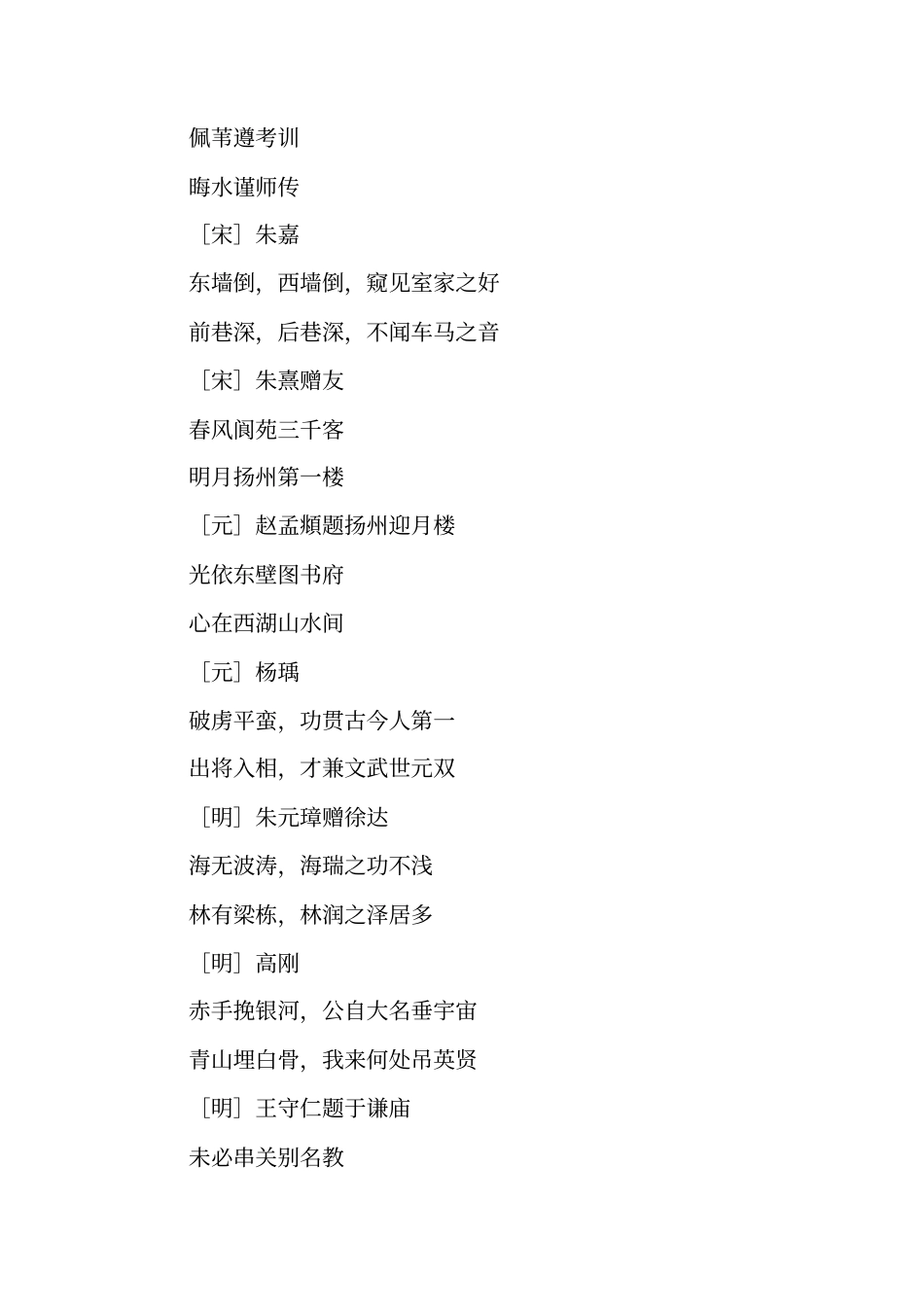 佩苇遵考训

晦水谨师传

［宋］朱嘉

东墙倒，西墙倒，窥见室家之好

前巷深，后巷深，不闻车马之音

［宋］朱熹赠友

春风阆苑三千客

明月扬州第一楼

［元］赵孟頫题扬州迎月楼

光依东壁图书府

心在西湖山水间

［元］杨瑀

破虏平蛮，功贯古今人第一

出将入相，才兼文武世元双

［明］朱元璋赠徐达

海无波涛，海瑞之功不浅

林有梁栋，林润之泽居多

［明］高刚

赤手挽银河，公自大名垂宇宙

青山埋白骨，我来何处吊英贤

［明］王守仁题于谦庙

未必串关别名教